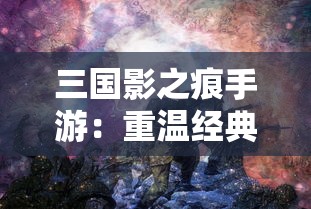 三国影之痕手游：重温经典